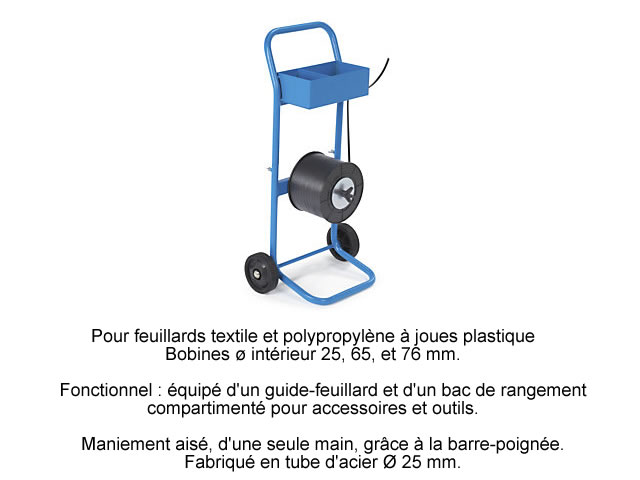 Pour feuillards textile et polypropylène à joues plastique
Bobines ø intérieur 25, 65, et 76 mm.

Fonctionnel : équipé d'un guide-feuillard et d'un bac de rangement compartimenté pour accessoires et outils.

Maniement aisé, d'une seule main, grâce à la barre-poignée.
Fabriqué en tube d'acier Ø 25 mm.